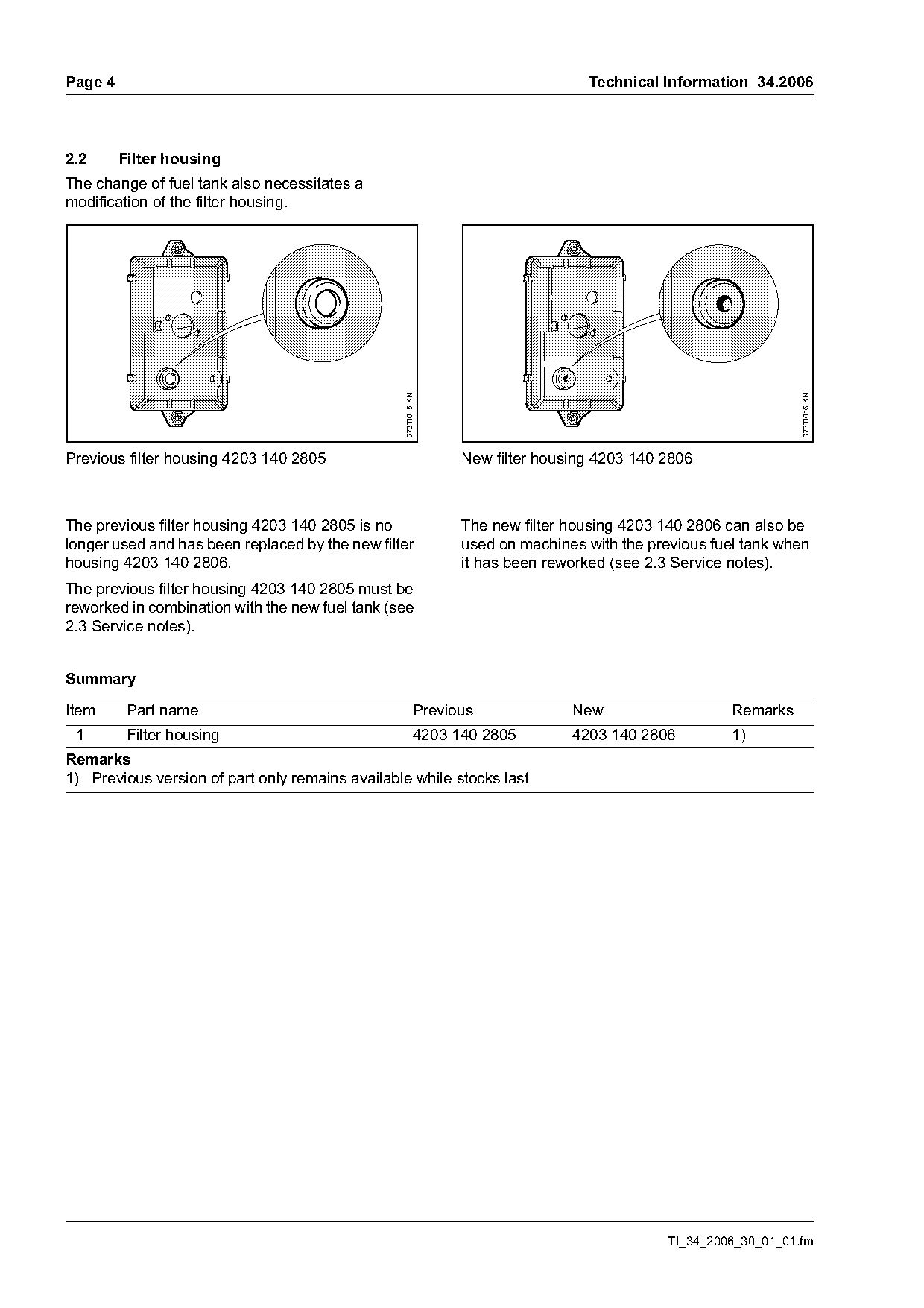 Page 4

Technical Information 34.2006

2.2 Filter housing

The change of fuel tank also necessitates a modification of the filter housing.

373TI015 KN

Previous filter housing 4203 140 2805

373TI016 KN

New filter housing 4203 140 2806

The previous filter housing 4203 140 2805 is no longer used and has been replaced by the new filter housing 4203 140 2806.

The previous filter housing 4203 140 2805 must be reworked in combination with the new fuel tank (see 2.3 Service notes).

The new filter housing 4203 140 2806 can also be used on machines with the previous fuel tank when it has been reworked (see 2.3 Service notes).

Summary

| Item | Part name | Previous | New | Remarks |
|---|---|---|---|---|
| 1 | Filter housing | 4203 140 2805 | 4203 140 2806 | 1) |

Remarks
1) Previous version of part only remains available while stocks last

TI_34_2006_30_01_01.fm